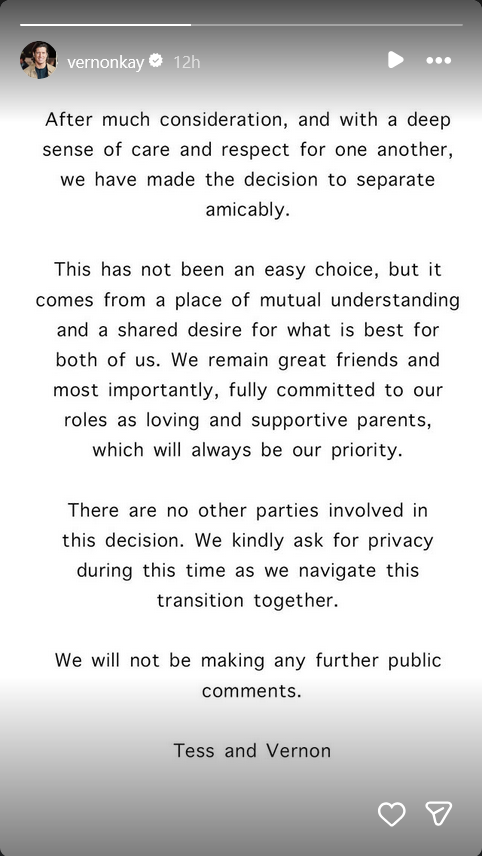 vernonkay 12h

After much consideration, and with a deep sense of care and respect for one another, we have made the decision to separate amicably.

This has not been an easy choice, but it comes from a place of mutual understanding and a shared desire for what is best for both of us. We remain great friends and most importantly, fully committed to our roles as loving and supportive parents, which will always be our priority.

There are no other parties involved in this decision. We kindly ask for privacy during this time as we navigate this transition together.

We will not be making any further public comments.

Tess and Vernon